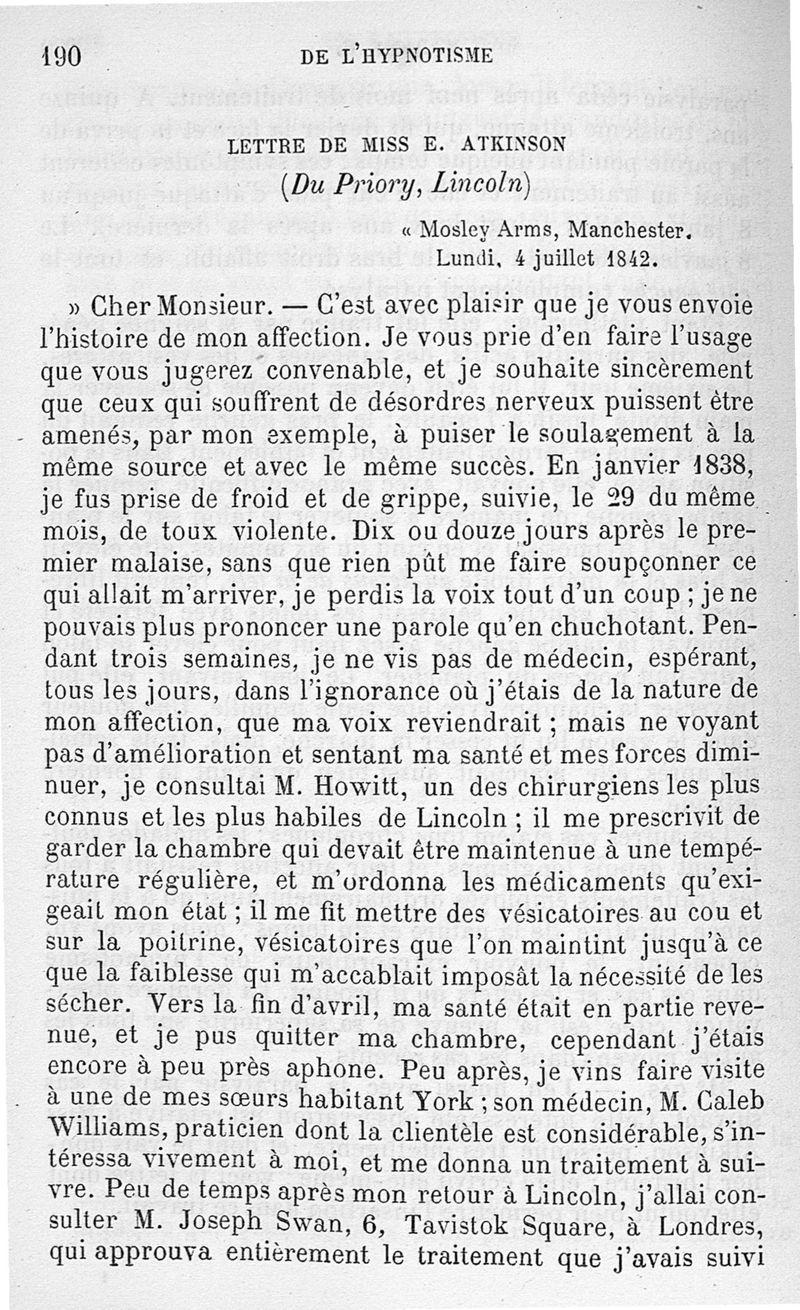 190 DE L'HYPNOTISME

LETTRE DE MISS E. ATKINSON
(Du Priory, Lincoln)

« Mosley Arms, Manchester.
Lundi, 4 juillet 1842.

» Cher Monsieur. — C'est avec plaisir que je vous envoie l'histoire de mon affection. Je vous prie d'en faire l'usage que vous jugerez convenable, et je souhaite sincèrement que ceux qui souffrent de désordres nerveux puissent être amenés, par mon exemple, à puiser le soulagement à la même source et avec le même succès. En janvier 1838, je fus prise de froid et de grippe, suivie, le 29 du même mois, de toux violente. Dix ou douze jours après le premier malaise, sans que rien pût me faire soupçonner ce qui allait m'arriver, je perdis la voix tout d'un coup ; je ne pouvais plus prononcer une parole qu'en chuchotant. Pendant trois semaines, je ne vis pas de médecin, espérant, tous les jours, dans l'ignorance où j'étais de la nature de mon affection, que ma voix reviendrait ; mais ne voyant pas d'amélioration et sentant ma santé et mes forces diminuer, je consultai M. Howitt, un des chirurgiens les plus connus et les plus habiles de Lincoln ; il me prescrivit de garder la chambre qui devait être maintenue à une température régulière, et m'ordonna les médicaments qu'exigeait mon état ; il me fit mettre des vésicatoires au cou et sur la poitrine, vésicatoires que l'on maintint jusqu'à ce que la faiblesse qui m'accablait imposât la nécessité de les sécher. Vers la fin d'avril, ma santé était en partie revenue, et je pus quitter ma chambre, cependant j'étais encore à peu près aphone. Peu après, je vins faire visite à une de mes sœurs habitant York ; son médecin, M. Caleb Williams, praticien dont la clientèle est considérable, s'intéressa vivement à moi, et me donna un traitement à suivre. Peu de temps après mon retour à Lincoln, j'allai consulter M. Joseph Swan, 6, Tavistok Square, à Londres, qui approuva entièrement le traitement que j'avais suivi